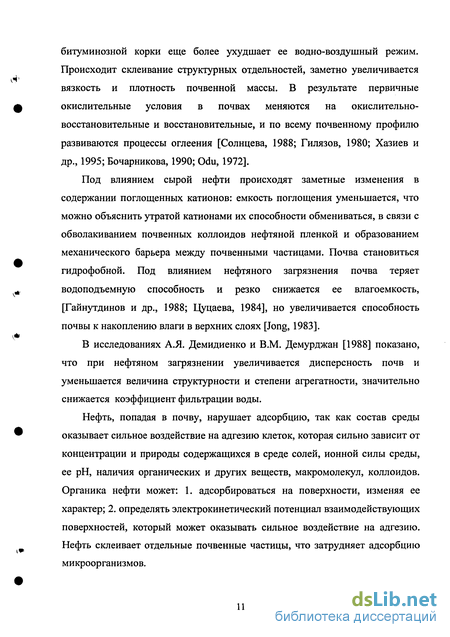 битуминозной корки еще более ухудшает ее водно-воздушный режим. Происходит склеивание структурных отдельностей, заметно увеличивается вязкость и плотность почвенной массы. В результате первичные окислительные условия в почвах меняются на окислительно-восстановительные и восстановительные, и по всему почвенному профилю развиваются процессы оглеения [Солнцева, 1988; Гилязов, 1980; Хазиев и др., 1995; Бочарникова, 1990; Odu, 1972].

Под влиянием сырой нефти происходят заметные изменения в содержании поглощенных катионов: емкость поглощения уменьшается, что можно объяснить утратой катионами их способности обмениваться, в связи с обволакиванием почвенных коллоидов нефтяной пленкой и образованием механического барьера между почвенными частицами. Почва становиться гидрофобной. Под влиянием нефтяного загрязнения почва теряет водоподъемную способность и резко снижается ее влагоемкость, [Гайнутдинов и др., 1988; Цуцаева, 1984], но увеличивается способность почвы к накоплению влаги в верхних слоях [Jong, 1983].

В исследованиях А.Я. Демидиенко и В.М. Демурджан [1988] показано, что при нефтяном загрязнении увеличивается дисперсность почв и уменьшается величина структурности и степени агрегатности, значительно снижается коэффициент фильтрации воды.

Нефть, попадая в почву, нарушает адсорбцию, так как состав среды оказывает сильное воздействие на адгезию клеток, которая сильно зависит от концентрации и природы содержащихся в среде солей, ионной силы среды, ее pH, наличия органических и других веществ, макромолекул, коллоидов. Органика нефти может: 1. адсорбироваться на поверхности, изменяя ее характер; 2. определять электрокинетический потенциал взаимодействующих поверхностей, который может оказывать сильное воздействие на адгезию. Нефть склеивает отдельные почвенные частицы, что затрудняет адсорбцию микроорганизмов.

11

dsLib.net
библиотека диссертаций